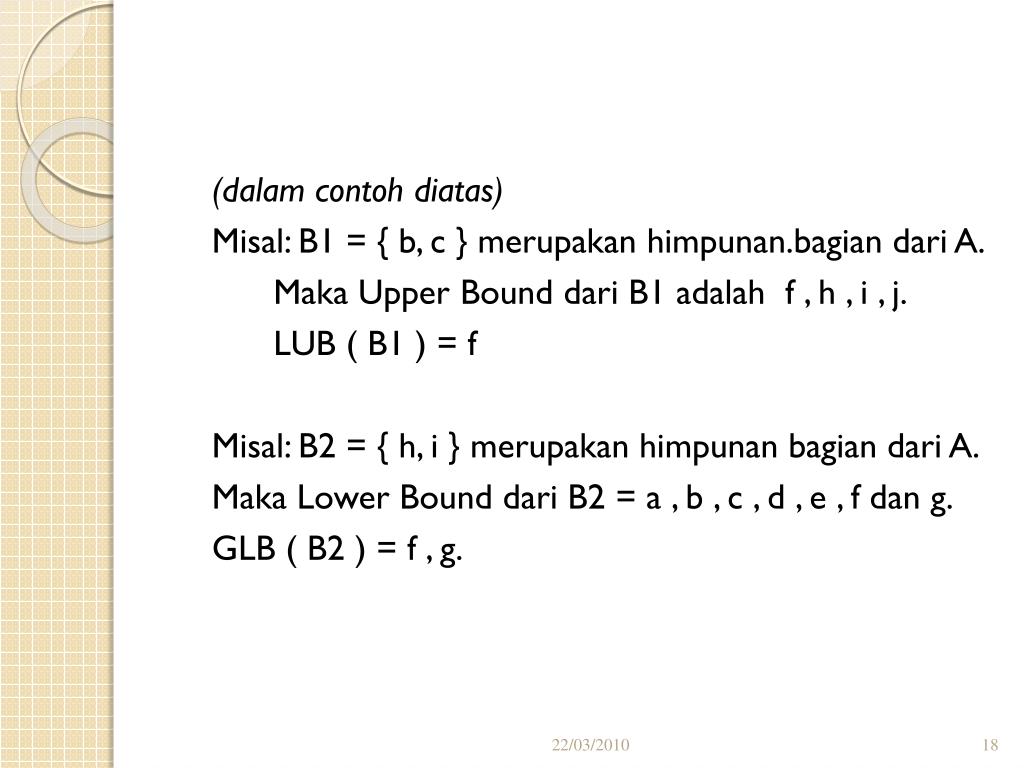 (dalam contoh diatas)

Misal: B1 = { b, c } merupakan himpunan.bagian dari A.

Maka Upper Bound dari B1 adalah f , h , i , j.

LUB ( B1 ) = f

Misal: B2 = { h, i } merupakan himpunan bagian dari A.

Maka Lower Bound dari B2 = a , b , c , d , e , f dan g.

GLB ( B2 ) = f , g.

22/03/2010

18